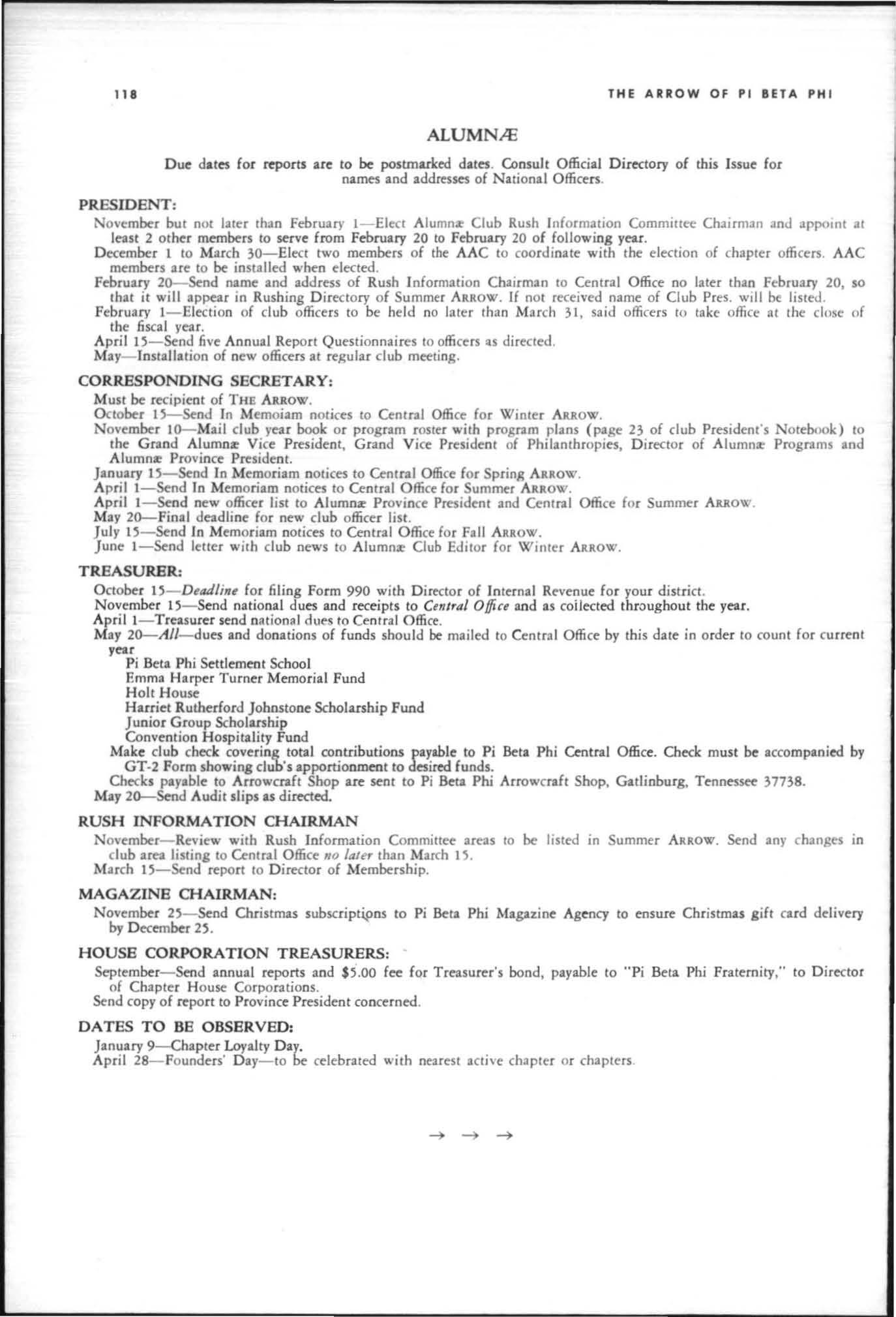 118 THE ARROW OF PI BETA PHI

ALUMNÆ

Due dates for reports are to be postmarked dates. Consult Official Directory of this Issue for names and addresses of National Officers.

PRESIDENT:

November but not later than February 1—Elect Alumnæ Club Rush Information Committee Chairman and appoint at least 2 other members to serve from February 20 to February 20 of following year.

December 1 to March 30—Elect two members of the AAC to coordinate with the election of chapter officers. AAC members are to be installed when elected.

February 20—Send name and address of Rush Information Chairman to Central Office no later than February 20, so that it will appear in Rushing Directory of Summer ARROW. If not received name of Club Pres. will be listed.

February 1—Election of club officers to be held no later than March 31, said officers to take office at the close of the fiscal year.

April 15—Send five Annual Report Questionnaires to officers as directed.

May—Installation of new officers at regular club meeting.

CORRESPONDING SECRETARY:

Must be recipient of THE ARROW.

October 15—Send In Memoiam notices to Central Office for Winter ARROW.

November 10—Mail club year book or program roster with program plans (page 23 of club President's Notebook) to the Grand Alumnæ Vice President, Grand Vice President of Philanthropies, Director of Alumnæ Programs and Alumnæ Province President.

January 15—Send In Memoriam notices to Central Office for Spring ARROW.

April 1—Send In Memoriam notices to Central Office for Summer ARROW.

April 1—Send new officer list to Alumnæ Province President and Central Office for Summer ARROW.

May 20—Final deadline for new club officer list.

July 15—Send In Memoriam notices to Central Office for Fall ARROW.

June 1—Send letter with club news to Alumnæ Club Editor for Winter ARROW.

TREASURER:

October 15—Deadline for filing Form 990 with Director of Internal Revenue for your district.

November 15—Send national dues and receipts to Central Office and as collected throughout the year.

April 1—Treasurer send national dues to Central Office.

May 20—All—dues and donations of funds should be mailed to Central Office by this date in order to count for current year

Pi Beta Phi Settlement School
Emma Harper Turner Memorial Fund
Holt House
Harriet Rutherford Johnstone Scholarship Fund
Junior Group Scholarship
Convention Hospitality Fund

Make club check covering total contributions payable to Pi Beta Phi Central Office. Check must be accompanied by GT-2 Form showing club's apportionment to desired funds.

Checks payable to Arrowcraft Shop are sent to Pi Beta Phi Arrowcraft Shop, Gatlinburg, Tennessee 37738.

May 20—Send Audit slips as directed.

RUSH INFORMATION CHAIRMAN

November—Review with Rush Information Committee areas to be listed in Summer ARROW. Send any changes in club area listing to Central Office no later than March 15.

March 15—Send report to Director of Membership.

MAGAZINE CHAIRMAN:

November 25—Send Christmas subscriptions to Pi Beta Phi Magazine Agency to ensure Christmas gift card delivery by December 25.

HOUSE CORPORATION TREASURERS:

September—Send annual reports and $5.00 fee for Treasurer's bond, payable to "Pi Beta Phi Fraternity," to Director of Chapter House Corporations.

Send copy of report to Province President concerned.

DATES TO BE OBSERVED:

January 9—Chapter Loyalty Day.

April 28—Founders' Day—to be celebrated with nearest active chapter or chapters.

→ → →